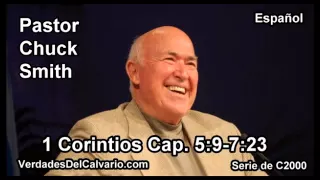 Pastor Chuck Smith

Español

1 Corintios Cap. 5:9-7:23

VerdadesDelCalvario.com

Serie de C2000